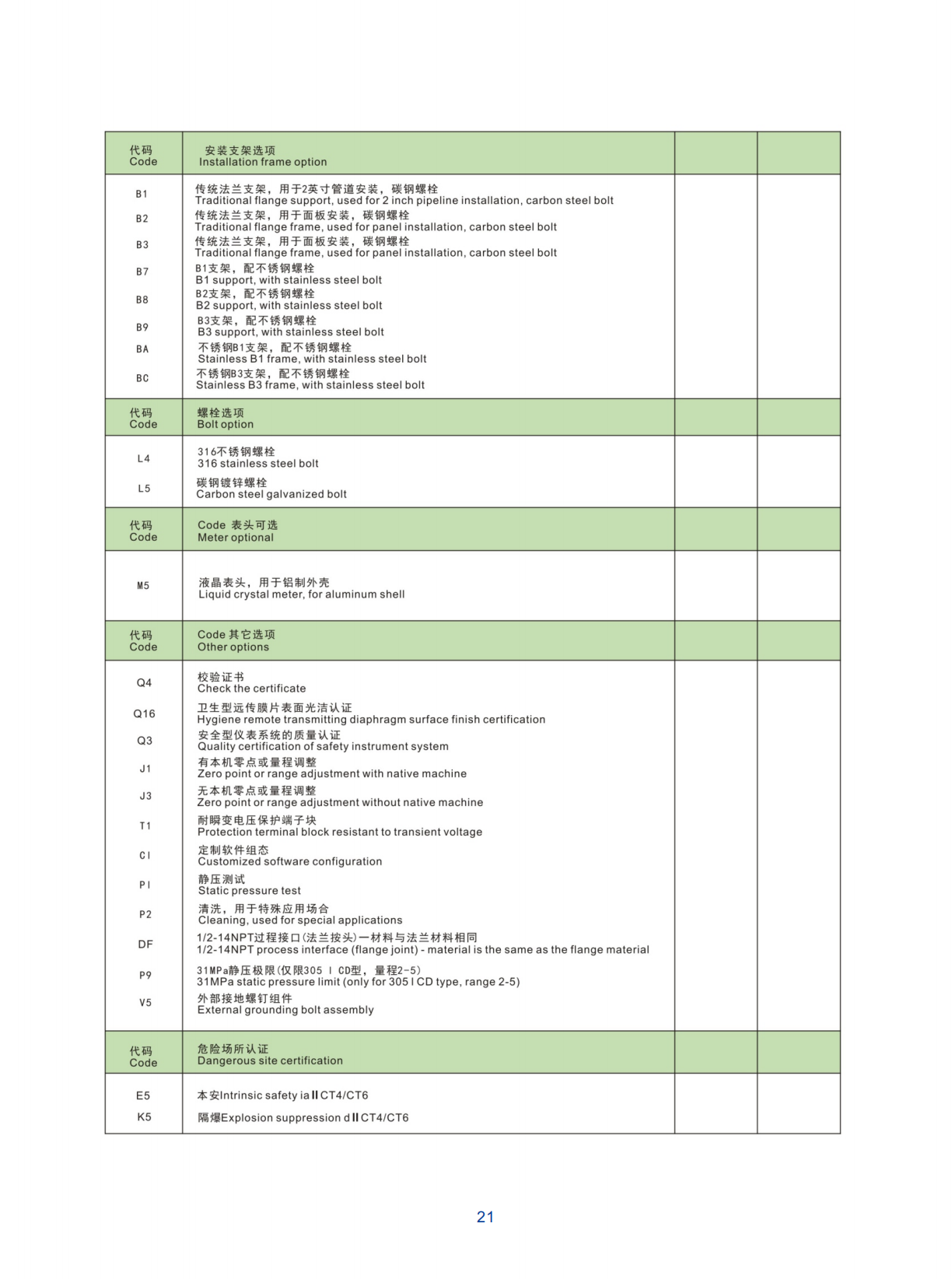 | 代码 Code | 安装支架选项 Installation frame option | | |
|---|---|---|---|
| B1 | 传统法兰支架，用于2英寸管道安装，碳钢螺栓 Traditional flange support, used for 2 inch pipeline installation, carbon steel bolt | | |
| B2 | 传统法兰支架，用于面板安装，碳钢螺栓 Traditional flange frame, used for panel installation, carbon steel bolt | | |
| B3 | 传统法兰支架，用于面板安装，碳钢螺栓 Traditional flange frame, used for panel installation, carbon steel bolt | | |
| B7 | B1支架，配不锈钢螺栓 B1 support, with stainless steel bolt | | |
| B8 | B2支架，配不锈钢螺栓 B2 support, with stainless steel bolt | | |
| B9 | B3支架，配不锈钢螺栓 B3 support, with stainless steel bolt | | |
| BA | 不锈钢B1支架，配不锈钢螺栓 Stainless B1 frame, with stainless steel bolt | | |
| BC | 不锈钢B3支架，配不锈钢螺栓 Stainless B3 frame, with stainless steel bolt | | |
| 代码 Code | 螺栓选项 Bolt option | | |
| L4 | 316不锈钢螺栓 316 stainless steel bolt | | |
| L5 | 碳钢镀锌螺栓 Carbon steel galvanized bolt | | |
| 代码 Code | Code 表头可选 Meter optional | | |
| M5 | 液晶表头，用于铝制外壳 Liquid crystal meter, for aluminum shell | | |
| 代码 Code | Code 其它选项 Other options | | |
| Q4 | 校验证书 Check the certificate | | |
| Q16 | 卫生型远传膜片表面光洁认证 Hygiene remote transmitting diaphragm surface finish certification | | |
| Q3 | 安全型仪表系统的质量认证 Quality certification of safety instrument system | | |
| J1 | 有本机零点或量程调整 Zero point or range adjustment with native machine | | |
| J3 | 无本机零点或量程调整 Zero point or range adjustment without native machine | | |
| T1 | 耐瞬变电压保护端子块 Protection terminal block resistant to transient voltage | | |
| CI | 定制软件组态 Customized software configuration | | |
| PI | 静压测试 Static pressure test | | |
| P2 | 清洗，用于特殊应用场合 Cleaning, used for special applications | | |
| DF | 1/2-14NPT过程接口(法兰按头)一材料与法兰材料相同 1/2-14NPT process interface (flange joint) - material is the same as the flange material | | |
| P9 | 31MPa静压极限(仅限305 I CD型，量程2-5) 31MPa static pressure limit (only for 305 I CD type, range 2-5) | | |
| V5 | 外部接地螺钉组件 External grounding bolt assembly | | |
| 代码 Code | 危险场所认证 Dangerous site certification | | |
| E5 | 本安Intrinsic safety ia II CT4/CT6 | | |
| K5 | 隔爆Explosion suppression d II CT4/CT6 | | |

21